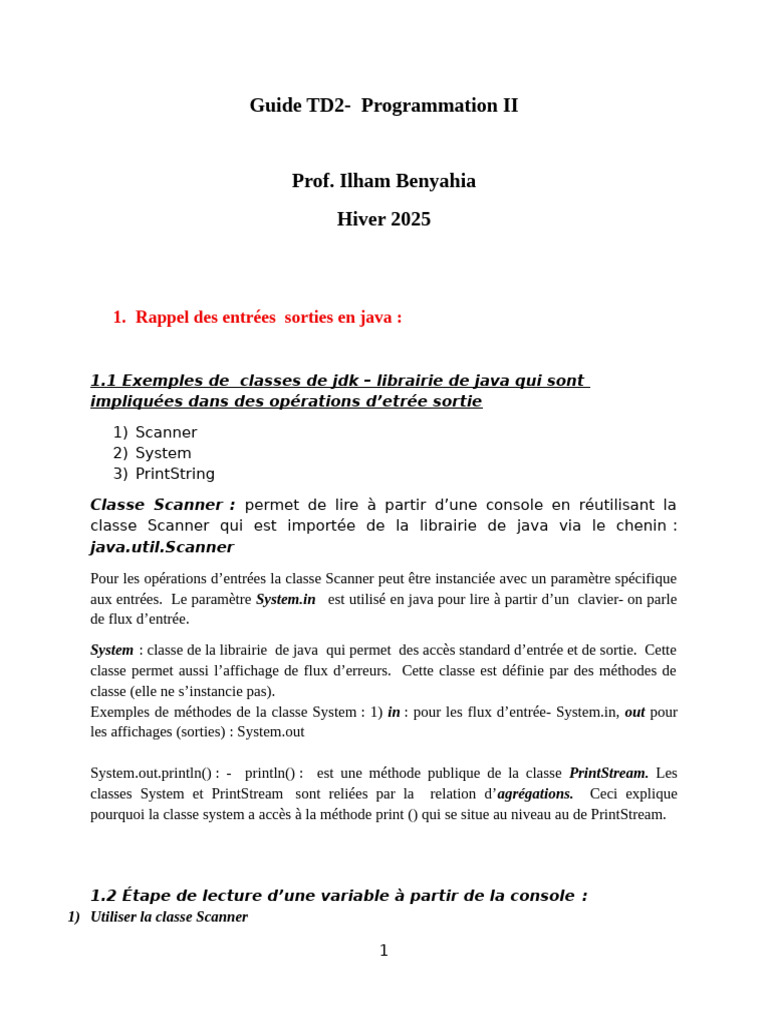 Guide TD2- Programmation II

Prof. Ilham Benyahia

Hiver 2025

1. Rappel des entrées sorties en java :

1.1 Exemples de classes de jdk – librairie de java qui sont impliquées dans des opérations d'etrée sortie

1) Scanner
2) System
3) PrintString

Classe Scanner : permet de lire à partir d'une console en réutilisant la classe Scanner qui est importée de la librairie de java via le chenin : java.util.Scanner

Pour les opérations d'entrées la classe Scanner peut être instanciée avec un paramètre spécifique aux entrées. Le paramètre System.in est utilisé en java pour lire à partir d'un clavier- on parle de flux d'entrée.

System : classe de la librairie de java qui permet des accès standard d'entrée et de sortie. Cette classe permet aussi l'affichage de flux d'erreurs. Cette classe est définie par des méthodes de classe (elle ne s'instancie pas).
Exemples de méthodes de la classe System : 1) in : pour les flux d'entrée- System.in, out pour les affichages (sorties) : System.out

System.out.println() : - println() : est une méthode publique de la classe PrintStream. Les classes System et PrintStream sont reliées par la relation d'agrégations. Ceci explique pourquoi la classe system a accès à la méthode print () qui se situe au niveau au de PrintStream.

1.2 Étape de lecture d'une variable à partir de la console :
1) Utiliser la classe Scanner

1